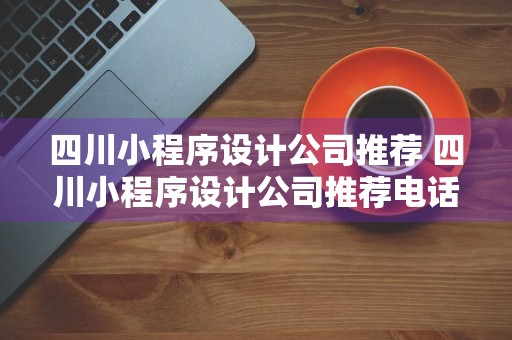 四川小程序设计公司推荐 四川小程序设计公司推荐电话